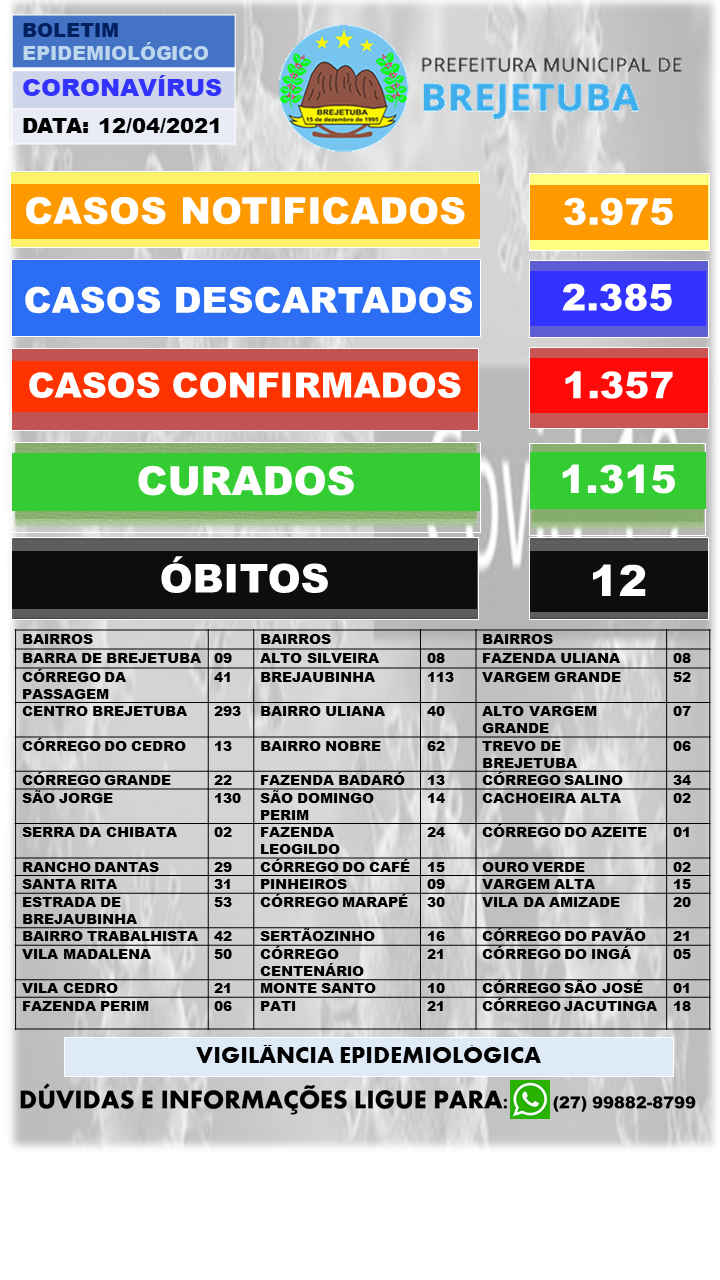 BOLETIM EPIDEMIOLÓGICO
CORONAVÍRUS
DATA: 12/04/2021

BREJETUBA
15 de dezembro de 1995

PREFEITURA MUNICIPAL DE
BREJETUBA

CASOS NOTIFICADOS 3.975
CASOS DESCARTADOS 2.385
CASOS CONFIRMADOS 1.357
CURADOS 1.315
ÓBITOS 12

| BAIRROS | | BAIRROS | | BAIRROS | |
|---|---|---|---|---|---|
| BARRA DE BREJETUBA | 09 | ALTO SILVEIRA | 08 | FAZENDA ULIANA | 08 |
| CÓRREGO DA PASSAGEM | 41 | BREJAUBINHA | 113 | VARGEM GRANDE | 52 |
| CENTRO BREJETUBA | 293 | BAIRRO ULIANA | 40 | ALTO VARGEM GRANDE | 07 |
| CÓRREGO DO CEDRO | 13 | BAIRRO NOBRE | 62 | TREVO DE BREJETUBA | 06 |
| CÓRREGO GRANDE | 22 | FAZENDA BADARÓ | 13 | CÓRREGO SALINO | 34 |
| SÃO JORGE | 130 | SÃO DOMINGO PERIM | 14 | CACHOEIRA ALTA | 02 |
| SERRA DA CHIBATA | 02 | FAZENDA LEOGILDO | 24 | CÓRREGO DO AZEITE | 01 |
| RANCHO DANTAS | 29 | CÓRREGO DO CAFÉ | 15 | OURO VERDE | 02 |
| SANTA RITA | 31 | PINHEIROS | 09 | VARGEM ALTA | 15 |
| ESTRADA DE BREJAUBINHA | 53 | CÓRREGO MARAPÉ | 30 | VILA DA AMIZADE | 20 |
| BAIRRO TRABALHISTA | 42 | SERTÃOZINHO | 16 | CÓRREGO DO PAVÃO | 21 |
| VILA MADALENA | 50 | CÓRREGO CENTENÁRIO | 21 | CÓRREGO DO INGÁ | 05 |
| VILA CEDRO | 21 | MONTE SANTO | 10 | CÓRREGO SÃO JOSÉ | 01 |
| FAZENDA PERIM | 06 | PATI | 21 | CÓRREGO JACUTINGA | 18 |

VIGILÂNCIA EPIDEMIOLÓGICA
DÚVIDAS E INFORMAÇÕES LIGUE PARA: (27) 99882-8799